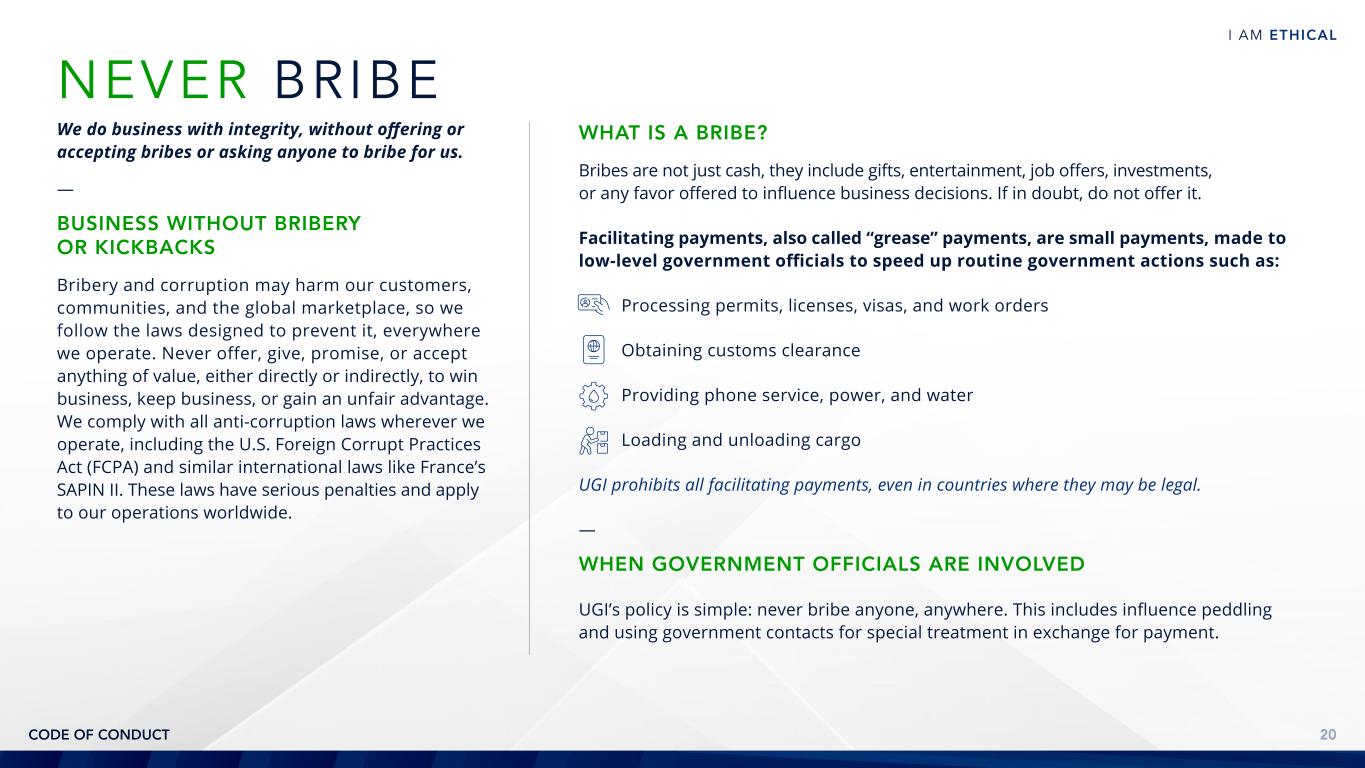 I AM ETHICAL

NEVER BRIBE

We do business with integrity, without offering or accepting bribes or asking anyone to bribe for us.

—

BUSINESS WITHOUT BRIBERY OR KICKBACKS

Bribery and corruption may harm our customers, communities, and the global marketplace, so we follow the laws designed to prevent it, everywhere we operate. Never offer, give, promise, or accept anything of value, either directly or indirectly, to win business, keep business, or gain an unfair advantage. We comply with all anti-corruption laws wherever we operate, including the U.S. Foreign Corrupt Practices Act (FCPA) and similar international laws like France's SAPIN II. These laws have serious penalties and apply to our operations worldwide.

WHAT IS A BRIBE?

Bribes are not just cash, they include gifts, entertainment, job offers, investments, or any favor offered to influence business decisions. If in doubt, do not offer it.

Facilitating payments, also called "grease" payments, are small payments, made to low-level government officials to speed up routine government actions such as:

Processing permits, licenses, visas, and work orders

Obtaining customs clearance

Providing phone service, power, and water

Loading and unloading cargo

UGI prohibits all facilitating payments, even in countries where they may be legal.

—

WHEN GOVERNMENT OFFICIALS ARE INVOLVED

UGI's policy is simple: never bribe anyone, anywhere. This includes influence peddling and using government contacts for special treatment in exchange for payment.

CODE OF CONDUCT

20